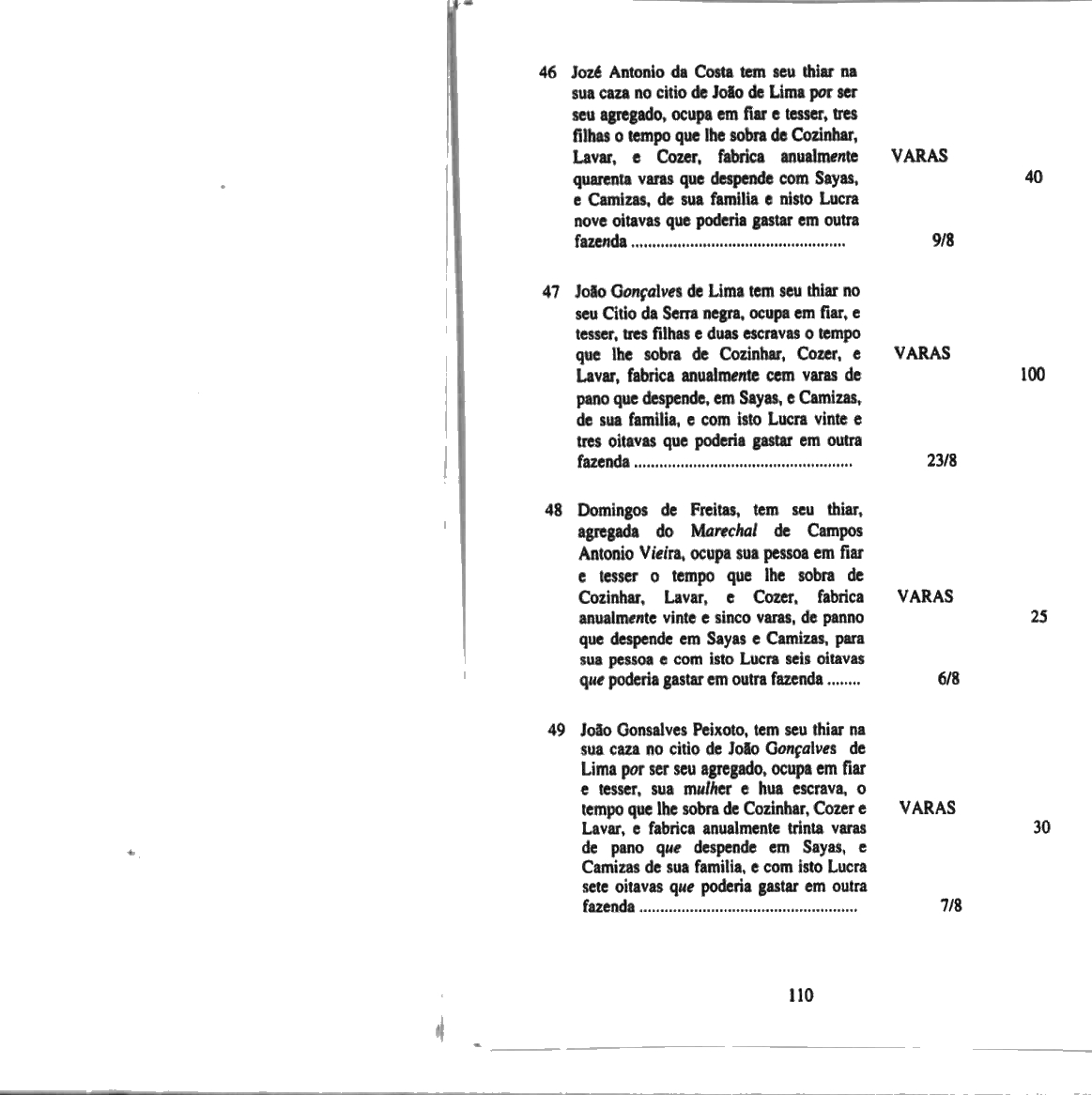 46 Jozé Antonio da Costa tem seu thiar na sua caza no citio de João de Lima por ser seu agregado, ocupa em fiar e tesser, tres filhas o tempo que lhe sobra de Cozinhar, Lavar, e Cozer, fabrica anualmente quarenta varas que despende com Sayas, e Camizas, de sua familia e nisto Lucra nove oitavas que poderia gastar em outra fazenda .................................................. VARAS 40 9/8

47 João Gonçalves de Lima tem seu thiar no seu Citio da Serra negra, ocupa em fiar, e tesser, tres filhas e duas escravas o tempo que lhe sobra de Cozinhar, Cozer, e Lavar, fabrica anualmente cem varas de pano que despende, em Sayas, e Camizas, de sua familia, e com isto Lucra vinte e tres oitavas que poderia gastar em outra fazenda .................................................. VARAS 100 23/8

48 Domingos de Freitas, tem seu thiar, agregada do Marechal de Campos Antonio Vieira, ocupa sua pessoa em fiar e tesser o tempo que lhe sobra de Cozinhar, Lavar, e Cozer, fabrica anualmente vinte e sinco varas, de panno que despende em Sayas e Camizas, para sua pessoa e com isto Lucra seis oitavas que poderia gastar em outra fazenda ........ VARAS 25 6/8

49 João Gonsalves Peixoto, tem seu thiar na sua caza no citio de João Gonçalves de Lima por ser seu agregado, ocupa em fiar e tesser, sua mulher e hua escrava, o tempo que lhe sobra de Cozinhar, Cozer e Lavar, e fabrica anualmente trinta varas de pano que despende em Sayas, e Camizas de sua familia, e com isto Lucra sete oitavas que poderia gastar em outra fazenda .................................................. VARAS 30 7/8

110